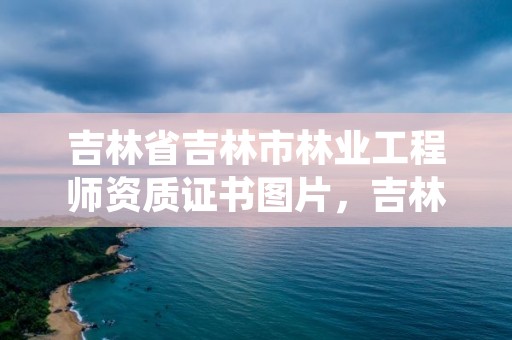 吉林省吉林市林业工程师资质证书图片，吉林